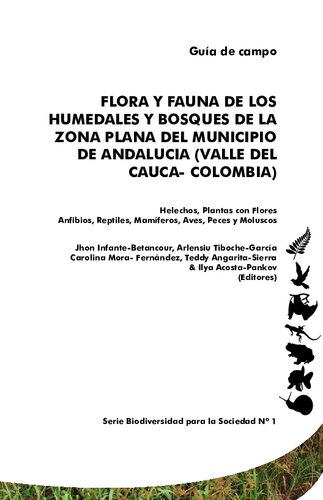 Guía de campo

FLORA Y FAUNA DE LOS HUMEDALES Y BOSQUES DE LA ZONA PLANA DEL MUNICIPIO DE ANDALUCIA (VALLE DEL CAUCA- COLOMBIA)

Helechos, Plantas con Flores
Anfibios, Reptiles, Mamíferos, Aves, Peces y Moluscos

Jhon Infante-Betancour, Arlensiu Tiboche-García
Carolina Mora- Fernández, Teddy Angarita-Sierra
& Ilya Acosta-Pankov
(Editores)

Serie Biodiversidad para la Sociedad N° 1